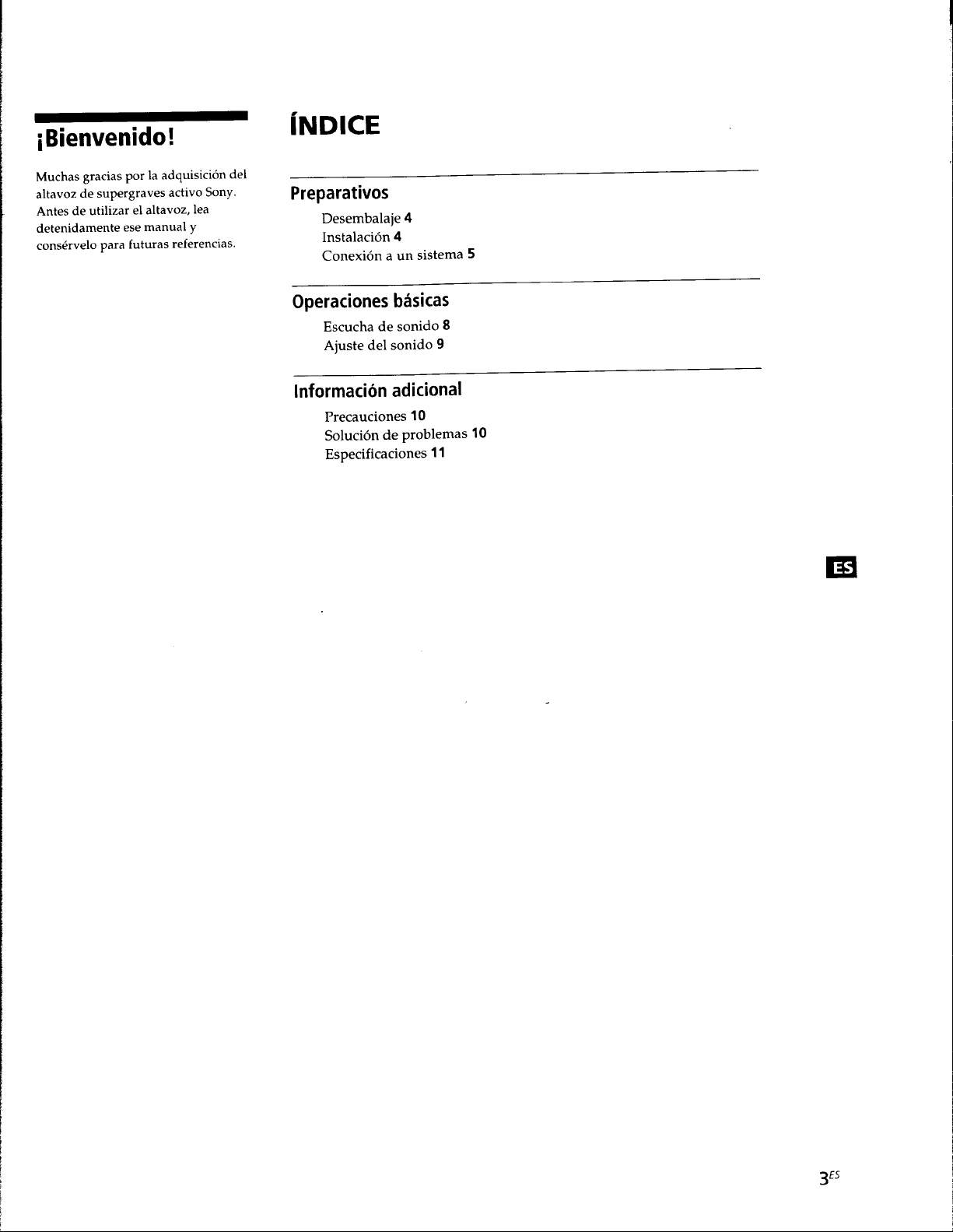 ¡Bienvenido!

Muchas gracias por la adquisición del altavoz de supergraves activo Sony. Antes de utilizar el altavoz, lea detenidamente ese manual y consérvelo para futuras referencias.

ÍNDICE

Preparativos

Desembalaje 4
Instalación 4
Conexión a un sistema 5

Operaciones básicas

Escucha de sonido 8
Ajuste del sonido 9

Información adicional

Precauciones 10
Solución de problemas 10
Especificaciones 11

ES

$3^{ES}$